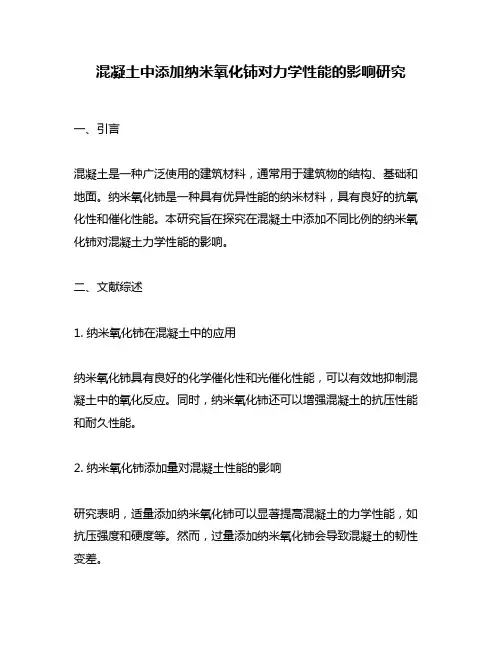 混凝土中添加纳米氧化铈对力学性能的影响研究

一、引言

混凝土是一种广泛使用的建筑材料，通常用于建筑物的结构、基础和地面。纳米氧化铈是一种具有优异性能的纳米材料，具有良好的抗氧化性和催化性能。本研究旨在探究在混凝土中添加不同比例的纳米氧化铈对混凝土力学性能的影响。

二、文献综述

1. 纳米氧化铈在混凝土中的应用

纳米氧化铈具有良好的化学催化性和光催化性能，可以有效地抑制混凝土中的氧化反应。同时，纳米氧化铈还可以增强混凝土的抗压性能和耐久性能。

2. 纳米氧化铈添加量对混凝土性能的影响

研究表明，适量添加纳米氧化铈可以显著提高混凝土的力学性能，如抗压强度和硬度等。然而，过量添加纳米氧化铈会导致混凝土的韧性变差。